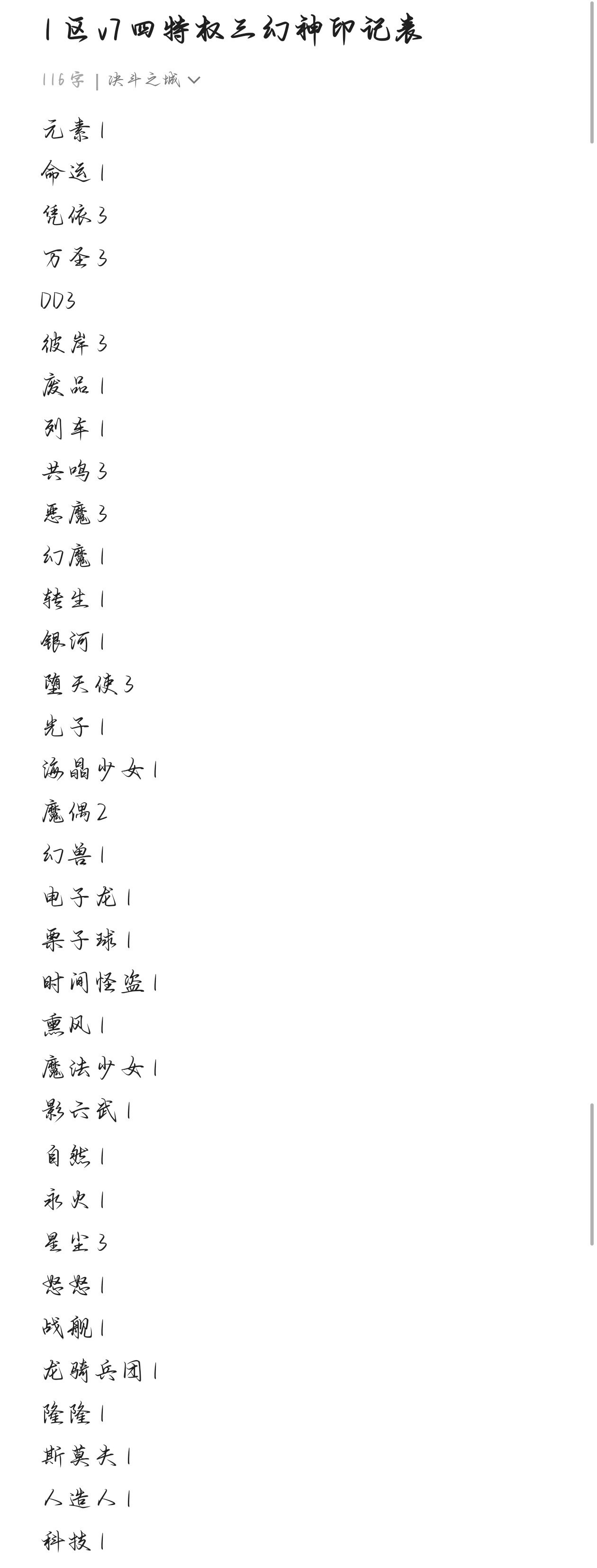 1区v7四特权三幻神印记表

116字 | 决斗之城

元素1
命运1
凭依3
万圣3
DD3
彼岸3
废品1
列车1
共鸣3
恶魔3
幻魔1
转生1
银河1
堕天使3
光子1
海晶少女1
魔偶2
幻兽1
电子龙1
栗子球1
时间怪盗1
熏风1
魔法少女1
影六武1
自然1
永火1
星尘3
怒怒1
战舰1
龙骑兵团1
隆隆1
斯莫夫1
人造人1
科技1